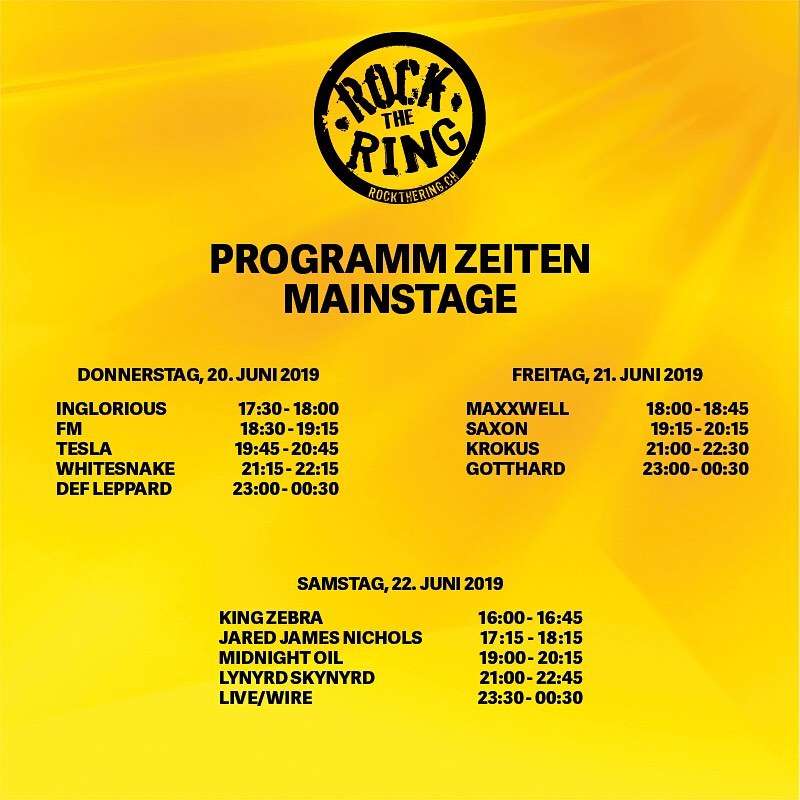 ROCK THE RING
ROCKTHERING.CH

PROGRAMM ZEITEN
MAINSTAGE

DONNERSTAG, 20. JUNI 2019

| | |
|---|---|
| INGLORIOUS | 17:30 - 18:00 |
| FM | 18:30 - 19:15 |
| TESLA | 19:45 - 20:45 |
| WHITESNAKE | 21:15 - 22:15 |
| DEF LEPPARD | 23:00 - 00:30 |

FREITAG, 21. JUNI 2019

| | |
|---|---|
| MAXXWELL | 18:00 - 18:45 |
| SAXON | 19:15 - 20:15 |
| KROKUS | 21:00 - 22:30 |
| GOTTHARD | 23:00 - 00:30 |

SAMSTAG, 22. JUNI 2019

| | |
|---|---|
| KING ZEBRA | 16:00 - 16:45 |
| JARED JAMES NICHOLS | 17:15 - 18:15 |
| MIDNIGHT OIL | 19:00 - 20:15 |
| LYNYRD SKYNYRD | 21:00 - 22:45 |
| LIVE/WIRE | 23:30 - 00:30 |